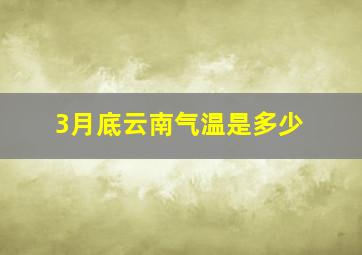 3月底云南气温是多少